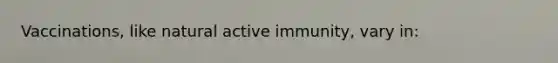 Vaccinations, like natural active immunity, vary in: